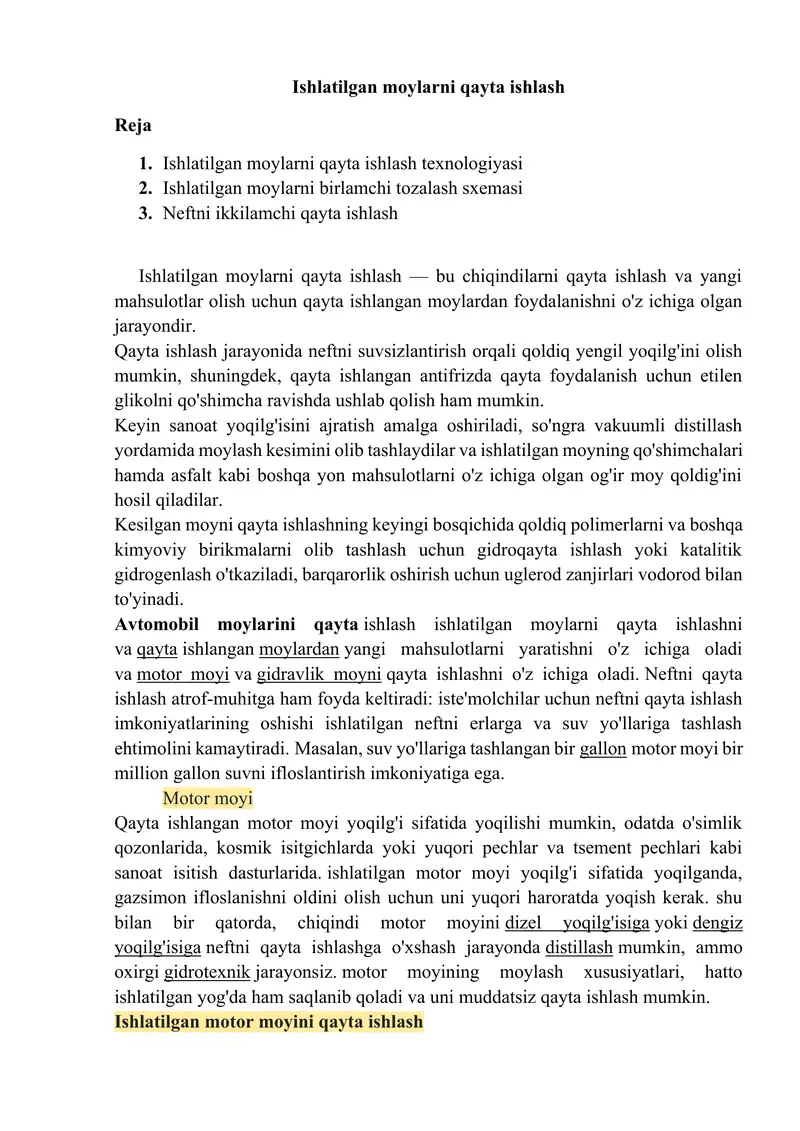 Ishlatilgan moylarni qayta ishlash

Reja

1. Ishlatilgan moylarni qayta ishlash texnologiyasi
2. Ishlatilgan moylarni birlamchi tozalash sxemasi
3. Neftni ikkilamchi qayta ishlash

Ishlatilgan moylarni qayta ishlash — bu chiqindilarni qayta ishlash va yangi mahsulotlar olish uchun qayta ishlangan moylardan foydalanishni o'z ichiga olgan jarayondir.
Qayta ishlash jarayonida neftni suvsizlantirish orqali qoldiq yengil yoqilg'ini olish mumkin, shuningdek, qayta ishlangan antifrizda qayta foydalanish uchun etilen glikolni qo'shimcha ravishda ushlab qolish ham mumkin.
Keyin sanoat yoqilg'isini ajratish amalga oshiriladi, so'ngra vakuumli distillash yordamida moylash kesimini olib tashlaydilar va ishlatilgan moyning qo'shimchalari hamda asfalt kabi boshqa yon mahsulotlarni o'z ichiga olgan og'ir moy qoldig'ini hosil qiladilar.
Kesilgan moyni qayta ishlashning keyingi bosqichida qoldiq polimerlarni va boshqa kimyoviy birikmalarni olib tashlash uchun gidroqayta ishlash yoki katalitik gidrogenlash o'tkaziladi, barqarorlik oshirish uchun uglerod zanjirlari vodorod bilan to'yinadi.
Avtomobil moylarini qayta ishlash ishlatilgan moylarni qayta ishlashni va qayta ishlangan moylardan yangi mahsulotlarni yaratishni o'z ichiga oladi va motor moyi va gidravlik moyni qayta ishlashni o'z ichiga oladi. Neftni qayta ishlash atrof-muhitga ham foyda keltiradi: iste'molchilar uchun neftni qayta ishlash imkoniyatlarining oshishi ishlatilgan neftni erlarga va suv yo'llariga tashlash ehtimolini kamaytiradi. Masalan, suv yo'llariga tashlangan bir gallon motor moyi bir million gallon suvni ifloslantirish imkoniyatiga ega.
Motor moyi
Qayta ishlangan motor moyi yoqilg'i sifatida yoqilishi mumkin, odatda o'simlik qozonlarida, kosmik isitgichlarda yoki yuqori pechlar va tsement pechlari kabi sanoat isitish dasturlarida. ishlatilgan motor moyi yoqilg'i sifatida yoqilganda, gazsimon ifloslanishni oldini olish uchun uni yuqori haroratda yoqish kerak. shu bilan bir qatorda, chiqindi motor moyini dizel yoqilg'isiga yoki dengiz yoqilg'isiga neftni qayta ishlashga o'xshash jarayonda distillash mumkin, ammo oxirgi gidrotexnik jarayonsiz. motor moyining moylash xususiyatlari, hatto ishlatilgan yog'da ham saqlanib qoladi va uni muddatsiz qayta ishlash mumkin.
Ishlatilgan motor moyini qayta ishlash